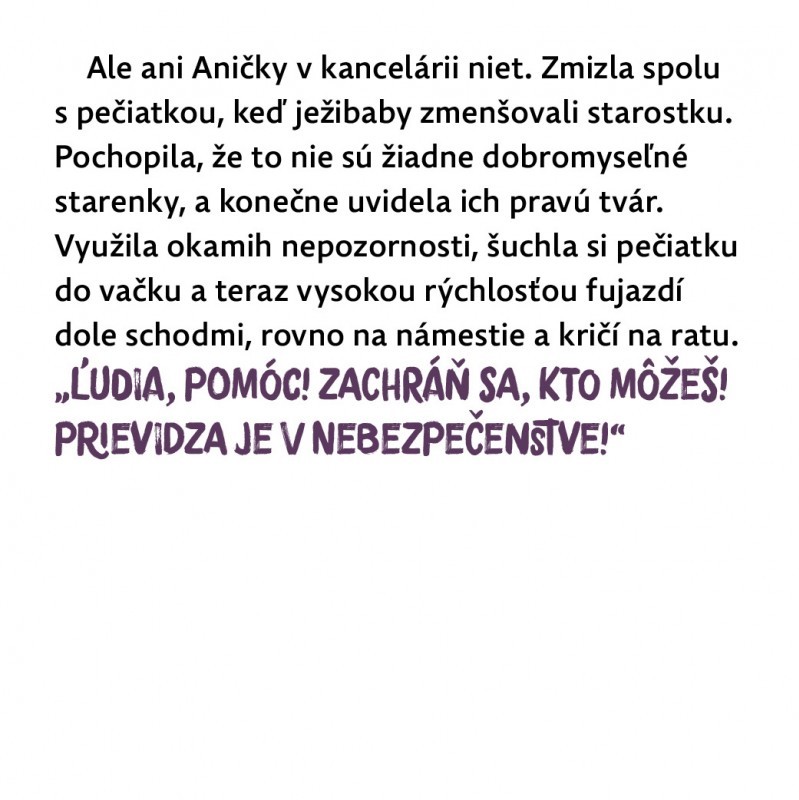 Ale ani Aničky v kancelárii niet. Zmizla spolu s pečiatkou, keď ježibaby zmenšovali starostku. Pochopila, že to nie sú žiadne dobromyseľné starenky, a konečne uvidela ich pravú tvár. Využila okamih nepozornosti, šuchla si pečiatku do vačku a teraz vysokou rýchlosťou fujazdí dole schodmi, rovno na námestie a kričí na ratu.

„ĽUDIA, POMÓC! ZACHRÁŇ SA, KTO MÔŽEŠ! PRIEVIDZA JE V NEBEZPEČENSTVE!“